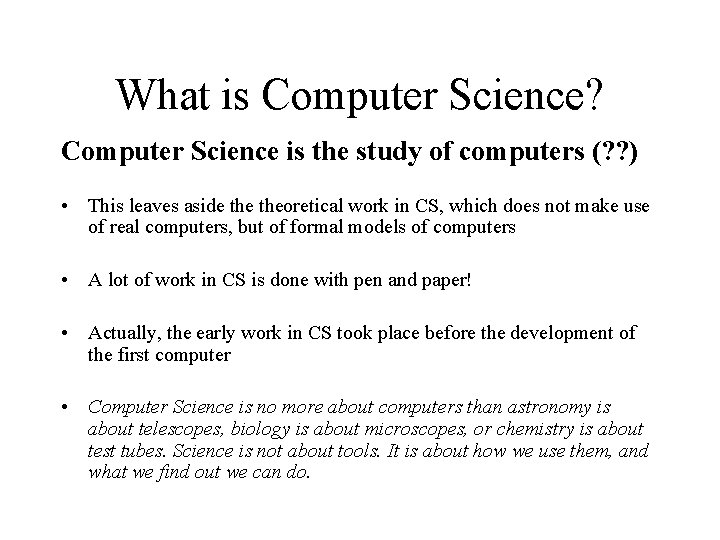 What is Computer Science?

Computer Science is the study of computers (??)

• This leaves aside the theoretical work in CS, which does not make use of real computers, but of formal models of computers

• A lot of work in CS is done with pen and paper!

• Actually, the early work in CS took place before the development of the first computer

• Computer Science is no more about computers than astronomy is about telescopes, biology is about microscopes, or chemistry is about test tubes. Science is not about tools. It is about how we use them, and what we find out we can do.